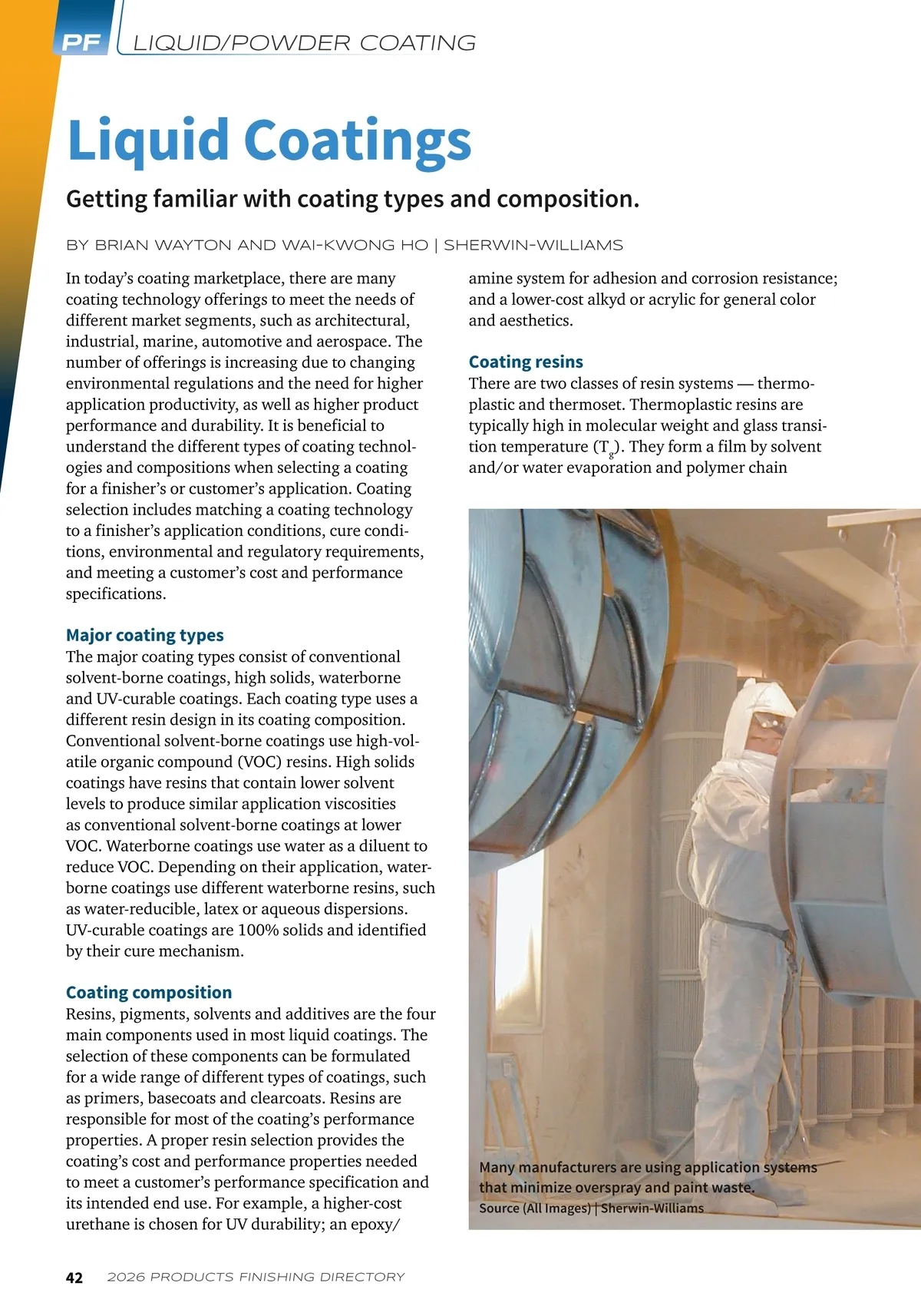 PF LIQUID/POWDER COATING

Liquid Coatings

Getting familiar with coating types and composition.

BY BRIAN WAYTON AND WAI-KWONG HO | SHERWIN-WILLIAMS

In today's coating marketplace, there are many coating technology offerings to meet the needs of different market segments, such as architectural, industrial, marine, automotive and aerospace. The number of offerings is increasing due to changing environmental regulations and the need for higher application productivity, as well as higher product performance and durability. It is beneficial to understand the different types of coating technologies and compositions when selecting a coating for a finisher's or customer's application. Coating selection includes matching a coating technology to a finisher's application conditions, cure conditions, environmental and regulatory requirements, and meeting a customer's cost and performance specifications.

Major coating types

The major coating types consist of conventional solvent-borne coatings, high solids, waterborne and UV-curable coatings. Each coating type uses a different resin design in its coating composition. Conventional solvent-borne coatings use high-volatile organic compound (VOC) resins. High solids coatings have resins that contain lower solvent levels to produce similar application viscosities as conventional solvent-borne coatings at lower VOC. Waterborne coatings use water as a diluent to reduce VOC. Depending on their application, waterborne coatings use different waterborne resins, such as water-reducible, latex or aqueous dispersions. UV-curable coatings are 100% solids and identified by their cure mechanism.

Coating composition

Resins, pigments, solvents and additives are the four main components used in most liquid coatings. The selection of these components can be formulated for a wide range of different types of coatings, such as primers, basecoats and clearcoats. Resins are responsible for most of the coating's performance properties. A proper resin selection provides the coating's cost and performance properties needed to meet a customer's performance specification and its intended end use. For example, a higher-cost urethane is chosen for UV durability; an epoxy/amine system for adhesion and corrosion resistance; and a lower-cost alkyd or acrylic for general color and aesthetics.

Coating resins

There are two classes of resin systems — thermoplastic and thermoset. Thermoplastic resins are typically high in molecular weight and glass transition temperature ($T_g$). They form a film by solvent and/or water evaporation and polymer chain

Many manufacturers are using application systems that minimize overspray and paint waste.
Source (All Images) | Sherwin-Williams

42 2026 PRODUCTS FINISHING DIRECTORY